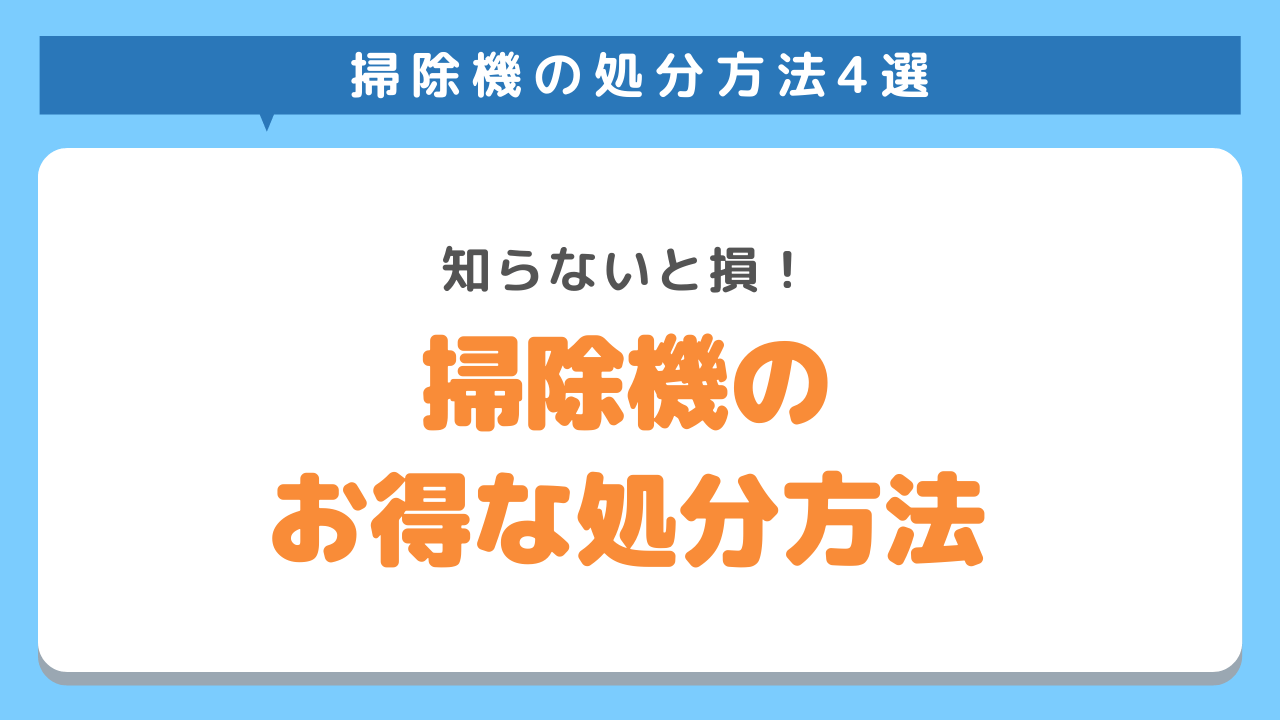 掃除機の処分方法４選

知らないと損！

掃除機の
お得な処分方法